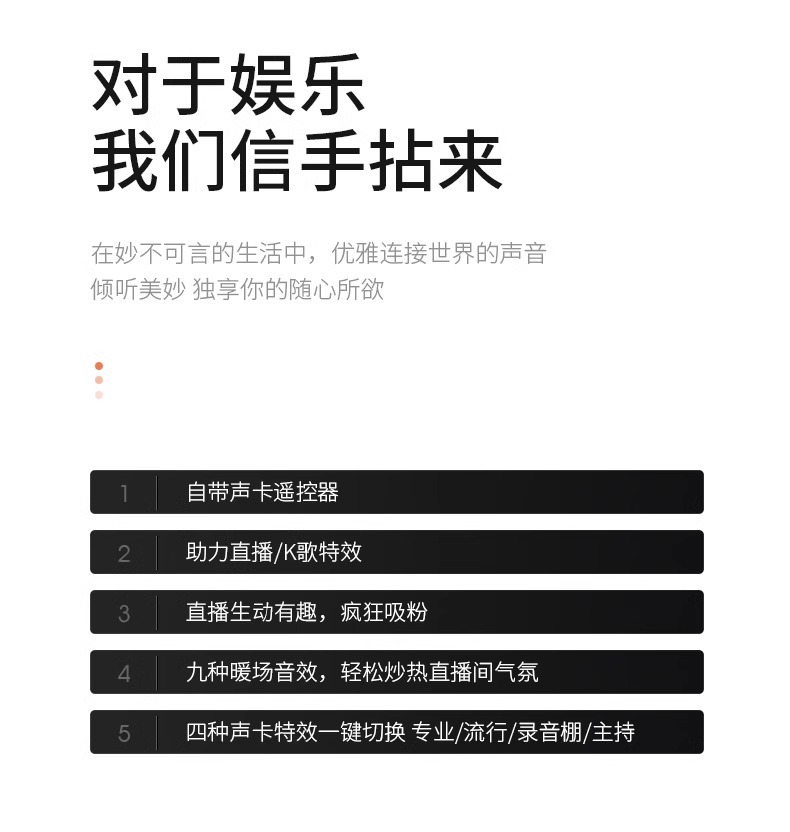 对于娱乐
我们信手拈来

在妙不可言的生活中，优雅连接世界的声音
倾听美妙 独享你的随心所欲

1 自带声卡遥控器

2 助力直播/K歌特效

3 直播生动有趣，疯狂吸粉

4 九种暖场音效，轻松炒热直播间气氛

5 四种声卡特效一键切换 专业/流行/录音棚/主持